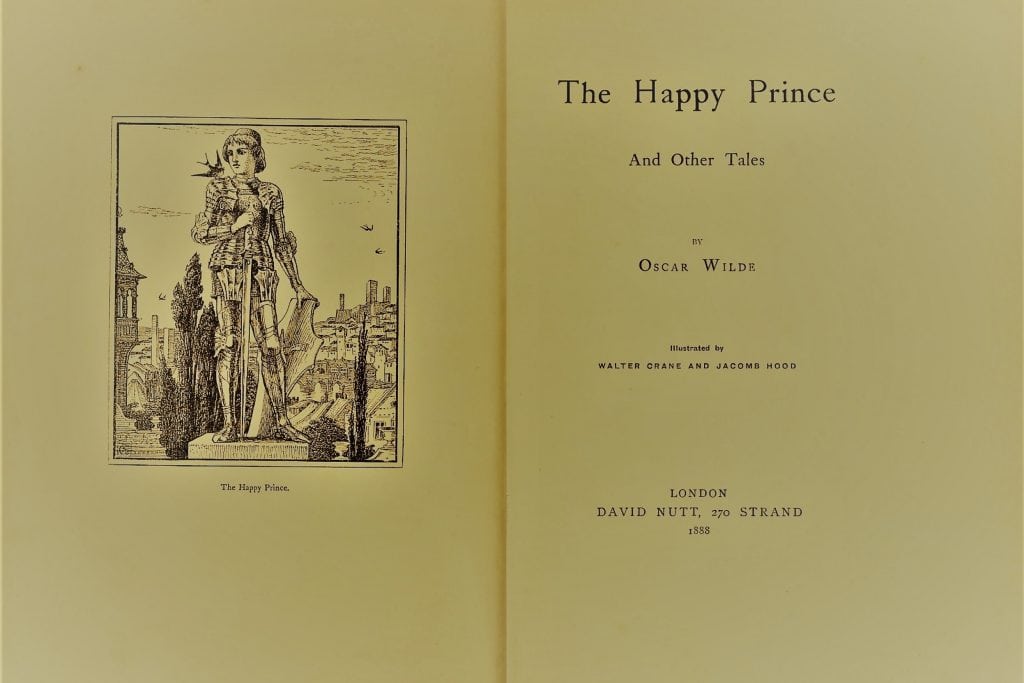 The Happy Prince.

The Happy Prince

And Other Tales

BY

OSCAR WILDE

Illustrated by

WALTER CRANE AND JACOMB HOOD

LONDON
DAVID NUTT, 270 STRAND
1888